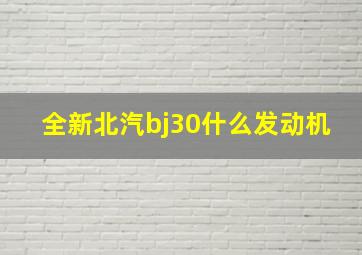 全新北汽bj30什么发动机